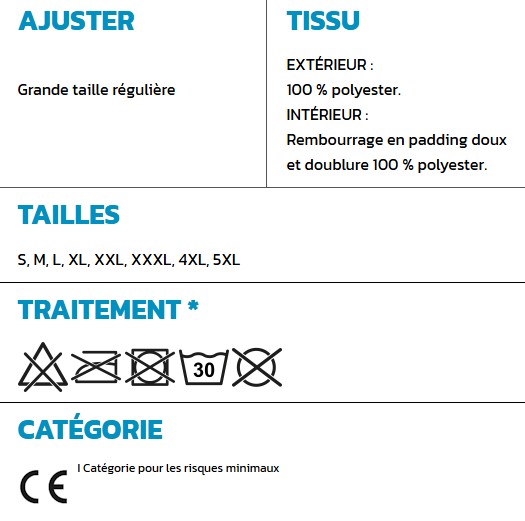 AJUSTER

Grande taille régulière

TISSU

EXTÉRIEUR :
100 % polyester.
INTÉRIEUR :
Rembourrage en padding doux et doublure 100 % polyester.

TAILLES

S, M, L, XL, XXL, XXXL, 4XL, 5XL

TRAITEMENT *

30

CATÉGORIE

CE

I Catégorie pour les risques minimaux